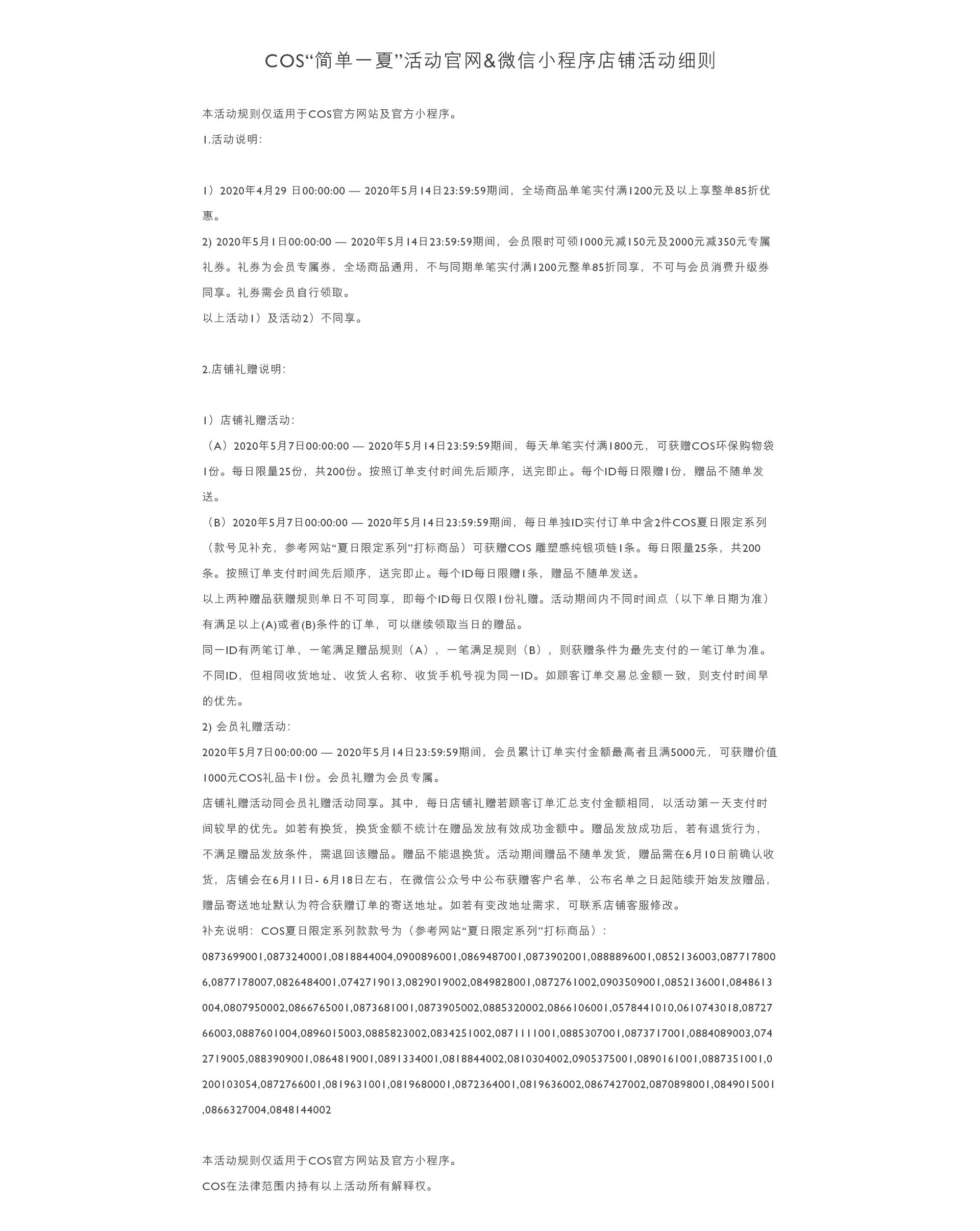 COS“简单一夏”活动官网&微信小程序店铺活动细则

本活动规则仅适用于COS官方网站及官方小程序。

1.活动说明：

1）2020年4月29 日00:00:00 — 2020年5月14日23:59:59期间，全场商品单笔实付满1200元及以上享整单85折优惠。

2) 2020年5月1日00:00:00 — 2020年5月14日23:59:59期间，会员限时可领1000元减150元及2000元减350元专属礼券。礼券为会员专属券，全场商品通用，不与同期单笔实付满1200元整单85折同享，不可与会员消费升级券同享。礼券需会员自行领取。

以上活动1）及活动2）不同享。

2.店铺礼赠说明：

1）店铺礼赠活动：

（A）2020年5月7日00:00:00 — 2020年5月14日23:59:59期间，每天单笔实付满1800元，可获赠COS环保购物袋1份。每日限量25份，共200份。按照订单支付时间先后顺序，送完即止。每个ID每日限赠1份，赠品不随单发送。

（B）2020年5月7日00:00:00 — 2020年5月14日23:59:59期间，每日单独ID实付订单中含2件COS夏日限定系列（款号见补充，参考网站“夏日限定系列”打标商品）可获赠COS 雕塑感纯银项链1条。每日限量25条，共200条。按照订单支付时间先后顺序，送完即止。每个ID每日限赠1条，赠品不随单发送。

以上两种赠品获赠规则单日不可同享，即每个ID每日仅限1份礼赠。活动期间内不同时间点（以下单日期为准）有满足以上(A)或者(B)条件的订单，可以继续领取当日的赠品。

同一ID有两笔订单，一笔满足赠品规则（A），一笔满足规则（B），则获赠条件为最先支付的一笔订单为准。不同ID，但相同收货地址、收货人名称、收货手机号视为同一ID。如顾客订单交易总金额一致，则支付时间早的优先。

2) 会员礼赠活动：

2020年5月7日00:00:00 — 2020年5月14日23:59:59期间，会员累计订单实付金额最高者且满5000元，可获赠价值1000元COS礼品卡1份。会员礼赠为会员专属。

店铺礼赠活动同会员礼赠活动同享。其中，每日店铺礼赠若顾客订单汇总支付金额相同，以活动第一天支付时间较早的优先。如若有换货，换货金额不统计在赠品发放有效成功金额中。赠品发放成功后，若有退货行为，不满足赠品发放条件，需退回该赠品。赠品不能退换货。活动期间赠品不随单发货，赠品需在6月10日前确认收货，店铺会在6月11日- 6月18日左右，在微信公众号中公布获赠客户名单，公布名单之日起陆续开始发放赠品，赠品寄送地址默认为符合获赠订单的寄送地址。如若有变改地址需求，可联系店铺客服修改。

补充说明：COS夏日限定系列款款号为（参考网站“夏日限定系列”打标商品）：

0873699001,0873240001,0818844004,0900896001,0869487001,0873902001,0888896001,0852136003,0877178006,0877178007,0826484001,0742719013,0829019002,0849828001,0872761002,0903509001,0852136001,0848613004,0807950002,0866765001,0873681001,0873905002,0885320002,0866106001,0578441010,0610743018,0872766003,0887601004,0896015003,0885823002,0834251002,0871111001,0885307001,0873717001,0884089003,0742719005,0883909001,0864819001,0891334001,0818844002,0810304002,0905375001,0890161001,0887351001,0200103054,0872766001,0819631001,0819680001,0872364001,0819636002,0867427002,0870898001,0849015001,0866327004,0848144002

本活动规则仅适用于COS官方网站及官方小程序。

COS在法律范围内持有以上活动所有解释权。